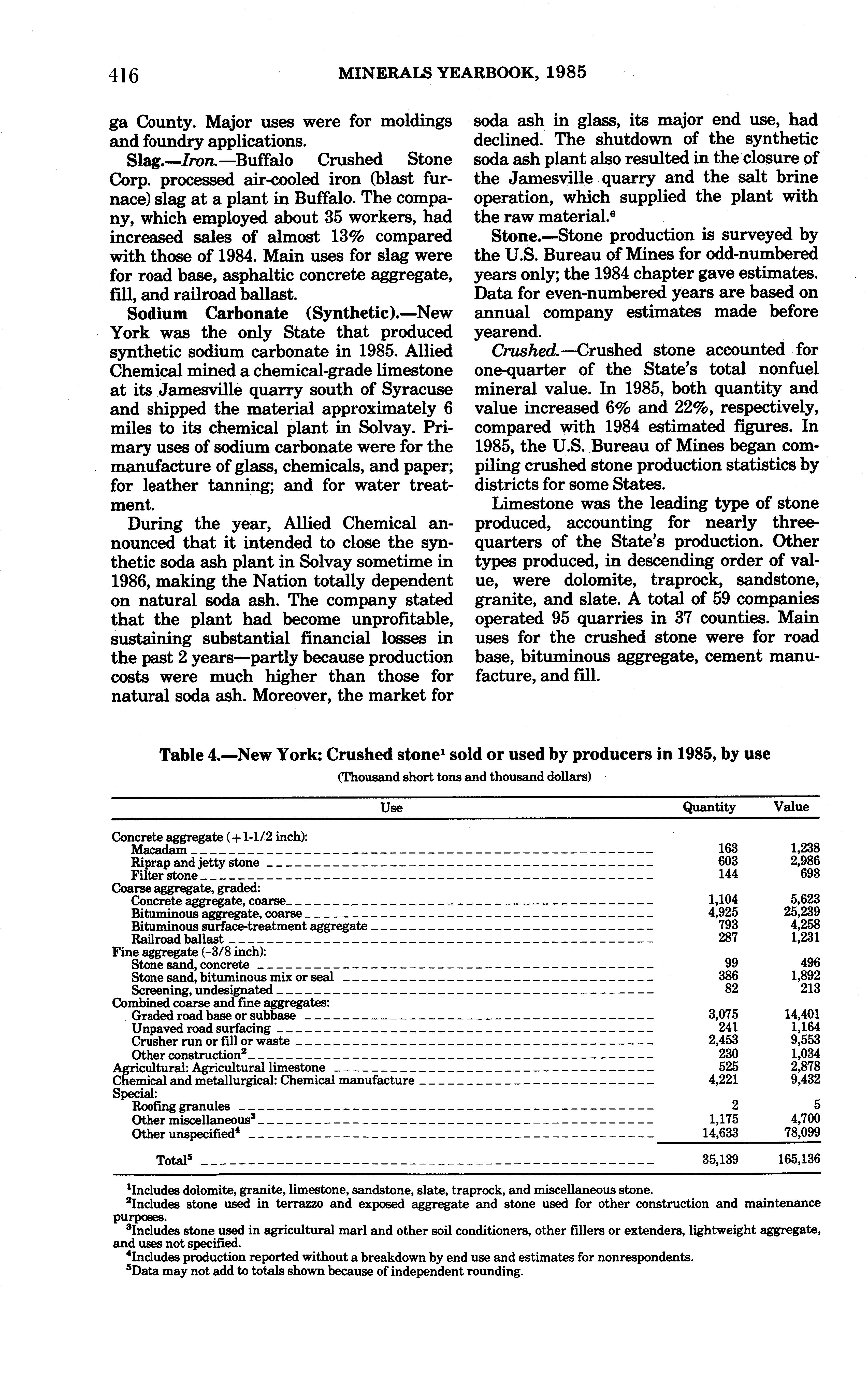 416 MINERALS YEARBOOK, 1985

ga County. Major uses were for moldings and foundry applications.

Slag.—Iron.—Buffalo Crushed Stone Corp. processed air-cooled iron (blast furnace) slag at a plant in Buffalo. The company, which employed about 35 workers, had increased sales of almost 13% compared with those of 1984. Main uses for slag were for road base, asphaltic concrete aggregate, fill, and railroad ballast.

Sodium Carbonate (Synthetic).—New York was the only State that produced synthetic sodium carbonate in 1985. Allied Chemical mined a chemical-grade limestone at its Jamesville quarry south of Syracuse and shipped the material approximately 6 miles to its chemical plant in Solvay. Primary uses of sodium carbonate were for the manufacture of glass, chemicals, and paper; for leather tanning; and for water treatment.

During the year, Allied Chemical announced that it intended to close the synthetic soda ash plant in Solvay sometime in 1986, making the Nation totally dependent on natural soda ash. The company stated that the plant had become unprofitable, sustaining substantial financial losses in the past 2 years—partly because production costs were much higher than those for natural soda ash. Moreover, the market for soda ash in glass, its major end use, had declined. The shutdown of the synthetic soda ash plant also resulted in the closure of the Jamesville quarry and the salt brine operation, which supplied the plant with the raw material.$^6$

Stone.—Stone production is surveyed by the U.S. Bureau of Mines for odd-numbered years only; the 1984 chapter gave estimates. Data for even-numbered years are based on annual company estimates made before yearend.

Crushed.—Crushed stone accounted for one-quarter of the State's total nonfuel mineral value. In 1985, both quantity and value increased 6% and 22%, respectively, compared with 1984 estimated figures. In 1985, the U.S. Bureau of Mines began compiling crushed stone production statistics by districts for some States.

Limestone was the leading type of stone produced, accounting for nearly three-quarters of the State's production. Other types produced, in descending order of value, were dolomite, traprock, sandstone, granite, and slate. A total of 59 companies operated 95 quarries in 37 counties. Main uses for the crushed stone were for road base, bituminous aggregate, cement manufacture, and fill.

Table 4.—New York: Crushed stone$^1$ sold or used by producers in 1985, by use
(Thousand short tons and thousand dollars)

| Use | Quantity | Value |
|---|---|---|
| Concrete aggregate (+1-1/2 inch): | | |
| Macadam | 163 | 1,238 |
| Riprap and jetty stone | 603 | 2,986 |
| Filter stone | 144 | 693 |
| Coarse aggregate, graded: | | |
| Concrete aggregate, coarse | 1,104 | 5,623 |
| Bituminous aggregate, coarse | 4,925 | 25,239 |
| Bituminous surface-treatment aggregate | 793 | 4,258 |
| Railroad ballast | 287 | 1,231 |
| Fine aggregate (-3/8 inch): | | |
| Stone sand, concrete | 99 | 496 |
| Stone sand, bituminous mix or seal | 386 | 1,892 |
| Screening, undesignated | 82 | 213 |
| Combined coarse and fine aggregates: | | |
| Graded road base or subbase | 3,075 | 14,401 |
| Unpaved road surfacing | 241 | 1,164 |
| Crusher run or fill or waste | 2,453 | 9,553 |
| Other construction$^2$ | 230 | 1,034 |
| Agricultural: Agricultural limestone | 525 | 2,878 |
| Chemical and metallurgical: Chemical manufacture | 4,221 | 9,432 |
| Special: | | |
| Roofing granules | 2 | 5 |
| Other miscellaneous$^3$ | 1,175 | 4,700 |
| Other unspecified$^4$ | 14,633 | 78,099 |
| Total$^5$ | 35,139 | 165,136 |

$^1$Includes dolomite, granite, limestone, sandstone, slate, traprock, and miscellaneous stone.
$^2$Includes stone used in terrazzo and exposed aggregate and stone used for other construction and maintenance purposes.
$^3$Includes stone used in agricultural marl and other soil conditioners, other fillers or extenders, lightweight aggregate, and uses not specified.
$^4$Includes production reported without a breakdown by end use and estimates for nonrespondents.
$^5$Data may not add to totals shown because of independent rounding.